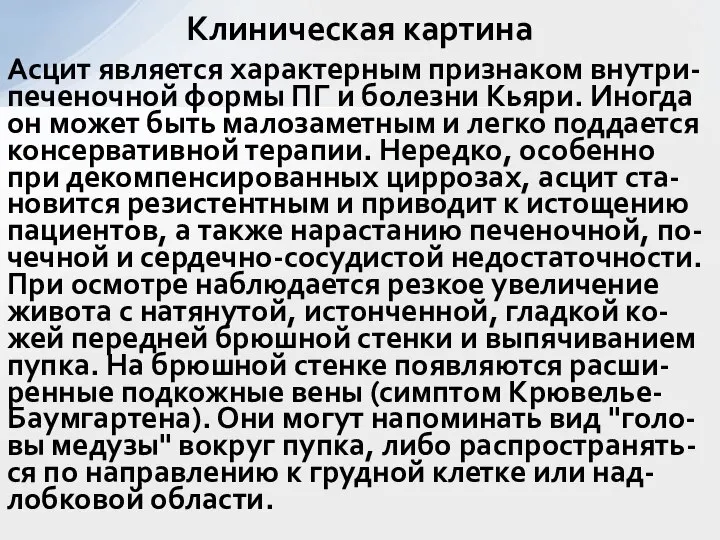 Клиническая картина

Асцит является характерным признаком внутрипеченочной формы ПГ и болезни Кьяри. Иногда он может быть малозаметным и легко поддается консервативной терапии. Нередко, особенно при декомпенсированных циррозах, асцит становится резистентным и приводит к истощению пациентов, а также нарастанию печеночной, почечной и сердечно-сосудистой недостаточности. При осмотре наблюдается резкое увеличение живота с натянутой, истонченной, гладкой кожей передней брюшной стенки и выпячиванием пупка. На брюшной стенке появляются расширенные подкожные вены (симптом Крювелье-Баумгартена). Они могут напоминать вид "головы медузы" вокруг пупка, либо распространяться по направлению к грудной клетке или надлобковой области.